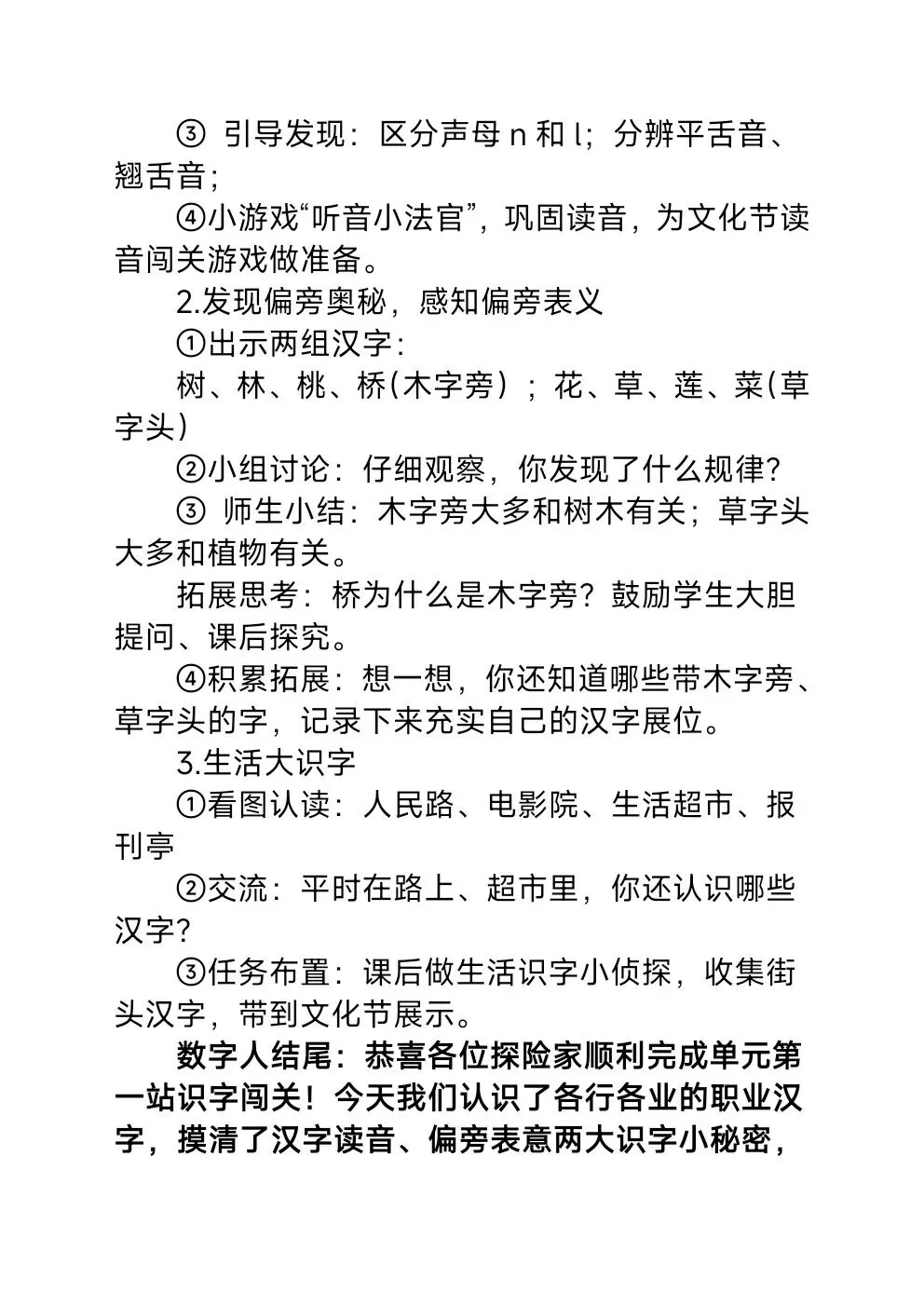 ③ 引导发现：区分声母 n 和 l；分辨平舌音、翘舌音；

④小游戏“听音小法官”，巩固读音，为文化节读音闯关游戏做准备。

2.发现偏旁奥秘，感知偏旁表义

①出示两组汉字：

树、林、桃、桥(木字旁）；花、草、莲、菜(草字头)

②小组讨论：仔细观察，你发现了什么规律？

③ 师生小结：木字旁大多和树木有关；草字头大多和植物有关。

拓展思考：桥为什么是木字旁？鼓励学生大胆提问、课后探究。

④积累拓展：想一想，你还知道哪些带木字旁、草字头的字，记录下来充实自己的汉字展位。

3.生活大识字

①看图认读：人民路、电影院、生活超市、报刊亭

②交流：平时在路上、超市里，你还认识哪些汉字?

③任务布置：课后做生活识字小侦探，收集街头汉字，带到文化节展示。

数字人结尾：恭喜各位探险家顺利完成单元第一站识字闯关！今天我们认识了各行各业的职业汉字，摸清了汉字读音、偏旁表意两大识字小秘密，